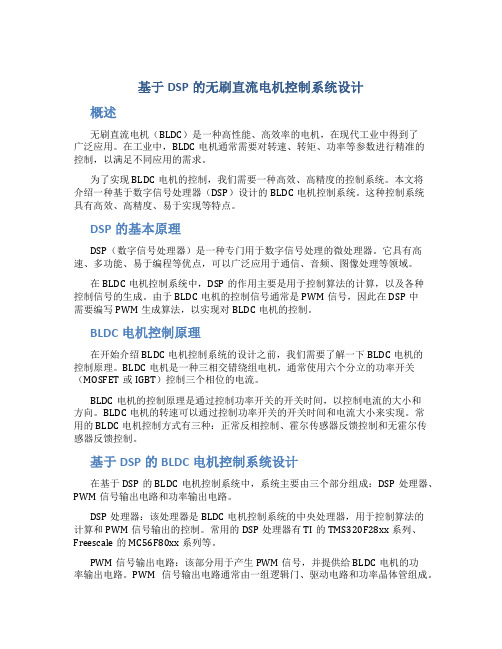 基于 DSP 的无刷直流电机控制系统设计

概述

无刷直流电机（BLDC）是一种高性能、高效率的电机，在现代工业中得到了广泛应用。在工业中，BLDC 电机通常需要对转速、转矩、功率等参数进行精准的控制，以满足不同应用的需求。

为了实现 BLDC 电机的控制，我们需要一种高效、高精度的控制系统。本文将介绍一种基于数字信号处理器（DSP）设计的 BLDC 电机控制系统。这种控制系统具有高效、高精度、易于实现等特点。

DSP 的基本原理

DSP（数字信号处理器）是一种专门用于数字信号处理的微处理器。它具有高速、多功能、易于编程等优点，可以广泛应用于通信、音频、图像处理等领域。

在 BLDC 电机控制系统中，DSP 的作用主要是用于控制算法的计算，以及各种控制信号的生成。由于 BLDC 电机的控制信号通常是 PWM 信号，因此在 DSP 中需要编写 PWM 生成算法，以实现对 BLDC 电机的控制。

BLDC 电机控制原理

在开始介绍 BLDC 电机控制系统的设计之前，我们需要了解一下 BLDC 电机的控制原理。BLDC 电机是一种三相交错绕组电机，通常使用六个分立的功率开关（MOSFET 或 IGBT）控制三个相位的电流。

BLDC 电机的控制原理是通过控制功率开关的开关时间，以控制电流的大小和方向。BLDC 电机的转速可以通过控制功率开关的开关时间和电流大小来实现。常用的 BLDC 电机控制方式有三种：正常反相控制、霍尔传感器反馈控制和无霍尔传感器反馈控制。

基于 DSP 的 BLDC 电机控制系统设计

在基于 DSP 的 BLDC 电机控制系统中，系统主要由三个部分组成：DSP 处理器、PWM 信号输出电路和功率输出电路。

DSP 处理器：该处理器是 BLDC 电机控制系统的中央处理器，用于控制算法的计算和 PWM 信号输出的控制。常用的 DSP 处理器有 TI 的 TMS320F28xx 系列、Freescale 的 MC56F80xx 系列等。

PWM 信号输出电路：该部分用于产生 PWM 信号，并提供给 BLDC 电机的功率输出电路。PWM 信号输出电路通常由一组逻辑门、驱动电路和功率晶体管组成。